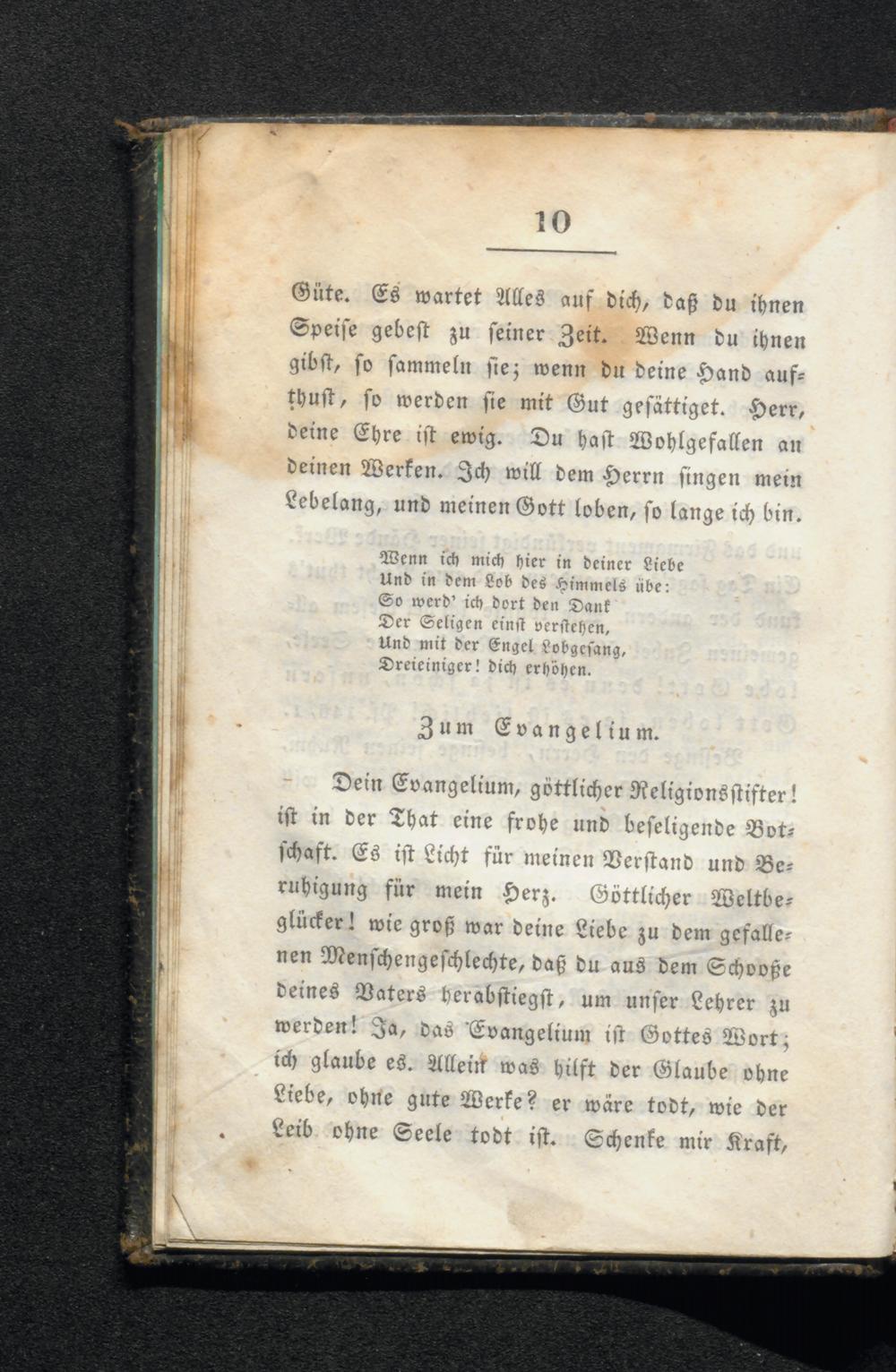 10

Güte. Es wartet Alles auf dich, daß du ihnen Speise gebest zu seiner Zeit. Wenn du ihnen gibst, so sammeln sie; wenn du deine Hand aufthust, so werden sie mit Gut gesättiget. Herr, deine Ehre ist ewig. Du hast Wohlgefallen an deinen Werken. Ich will dem Herrn singen mein Lebelang, und meinen Gott loben, so lange ich bin.

Wenn ich mich hier in deiner Liebe
Und in dem Lob des Himmels übe:
So werd' ich dort den Dank
Der Seligen einst verstehen,
Und mit der Engel Lobgesang,
Dreieiniger! dich erhöhen.

Zum Evangelium.

Dein Evangelium, göttlicher Religionsstifter! ist in der That eine frohe und beseligende Botschaft. Es ist Licht für meinen Verstand und Beruhigung für mein Herz. Göttlicher Weltbeglücker! wie groß war deine Liebe zu dem gefallenen Menschengeschlechte, daß du aus dem Schooße deines Vaters herabstiegst, um unser Lehrer zu werden! Ja, das Evangelium ist Gottes Wort; ich glaube es. Allein was hilft der Glaube ohne Liebe, ohne gute Werke? er wäre todt, wie der Leib ohne Seele todt ist. Schenke mir Kraft,